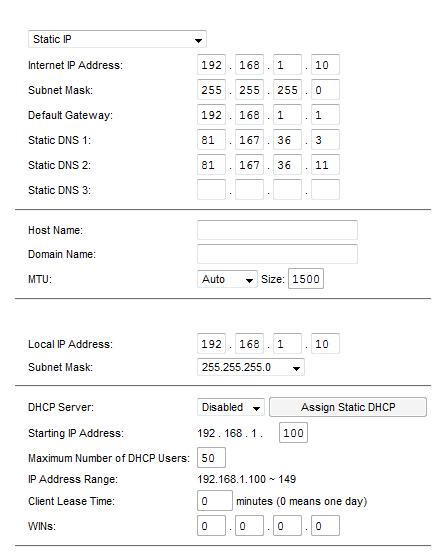 Static IP

Internet IP Address: 192 . 168 . 1 . 10

Subnet Mask: 255 . 255 . 255 . 0

Default Gateway: 192 . 168 . 1 . 1

Static DNS 1: 81 . 167 . 36 . 3

Static DNS 2: 81 . 167 . 36 . 11

Static DNS 3: . . .

Host Name:

Domain Name:

MTU: Auto Size: 1500

Local IP Address: 192 . 168 . 1 . 10

Subnet Mask: 255.255.255.0

DHCP Server: Disabled Assign Static DHCP

Starting IP Address: 192 . 168 . 1 . 100

Maximum Number of DHCP Users: 50

IP Address Range: 192.168.1.100 ~ 149

Client Lease Time: 0 minutes (0 means one day)

WINs: 0 . 0 . 0 . 0